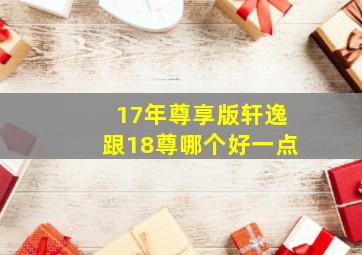 17年尊享版轩逸
跟18尊哪个好一点